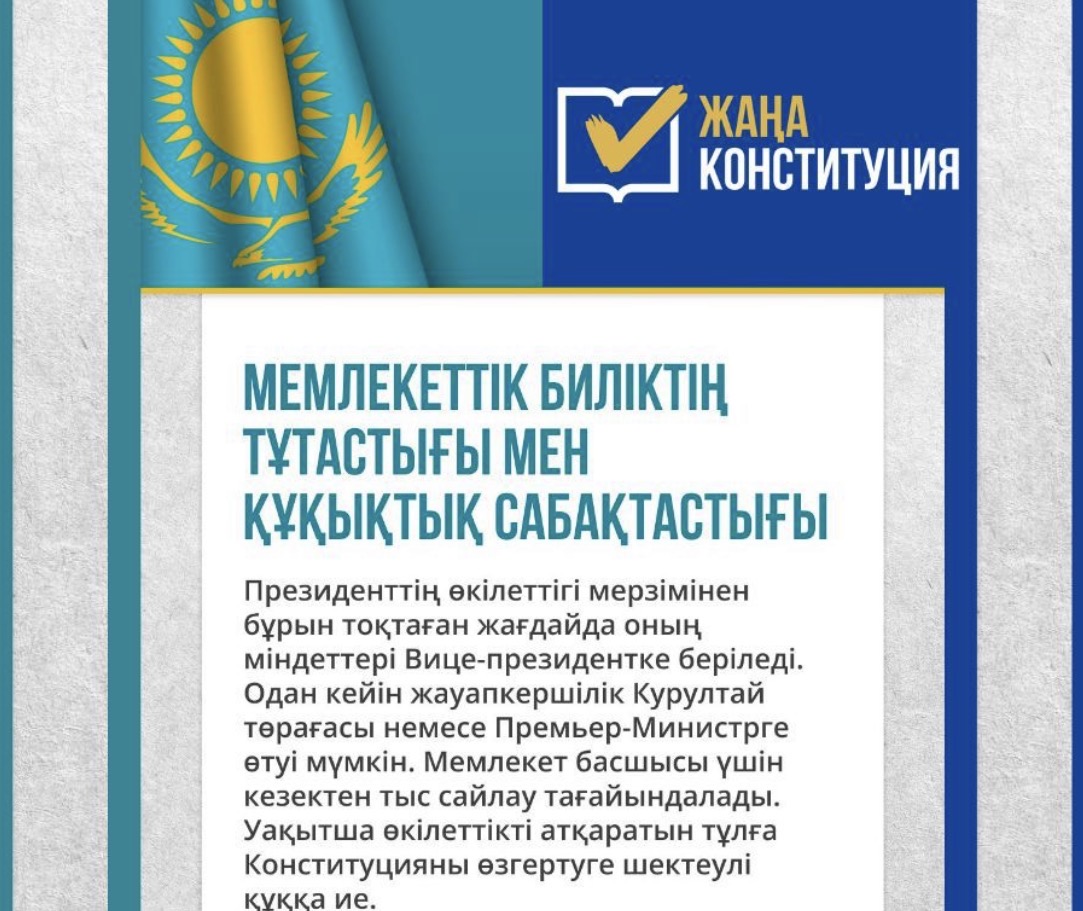 ЖАҢА КОНСТИТУЦИЯ

МЕМЛЕКЕТТІК БИЛІКТІҢ ТҰТАСТЫҒЫ МЕН ҚҰҚЫҚТЫҚ САБАҚТАСТЫҒЫ

Президенттің өкілеттігі мерзімінен бұрын тоқтаған жағдайда оның міндеттері Вице-президентке беріледі. Одан кейін жауапкершілік Курултай төрағасы немесе Премьер-Министрге өтуі мүмкін. Мемлекет басшысы үшін кезектен тыс сайлау тағайындалады. Уақытша өкілеттікті атқаратын тұлға Конституцияны өзгертуге шектеулі құққа ие.